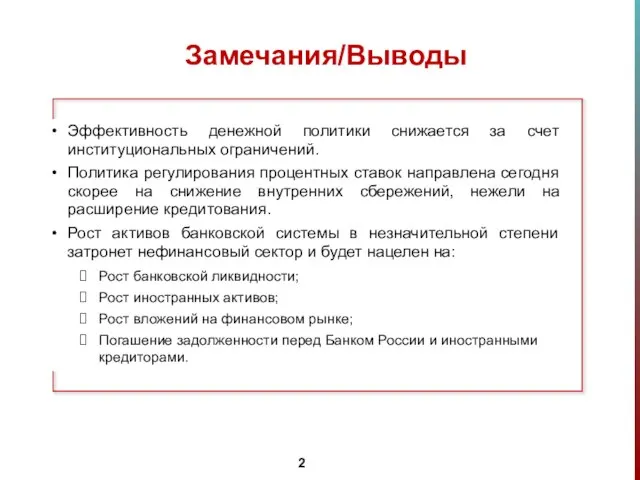 Замечания/Выводы

• Эффективность денежной политики снижается за счет институциональных ограничений.

• Политика регулирования процентных ставок направлена сегодня скорее на снижение внутренних сбережений, нежели на расширение кредитования.

• Рост активов банковской системы в незначительной степени затронет нефинансовый сектор и будет нацелен на:

 Рост банковской ликвидности;
 Рост иностранных активов;
 Рост вложений на финансовом рынке;
 Погашение задолженности перед Банком России и иностранными кредиторами.

2